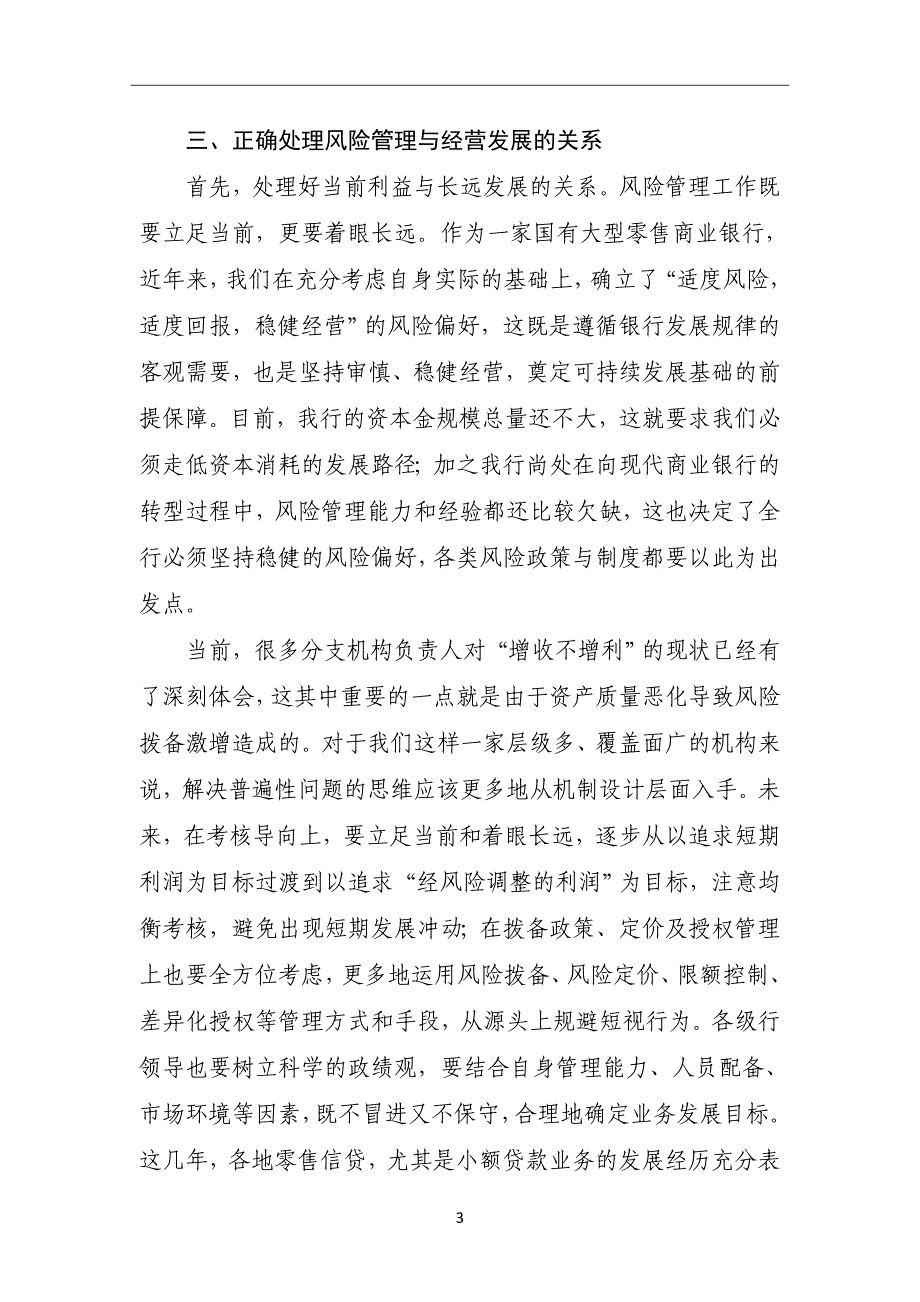 三、正确处理风险管理与经营发展的关系

首先，处理好当前利益与长远发展的关系。风险管理工作既要立足当前，更要着眼长远。作为一家国有大型零售商业银行，近年来，我们在充分考虑自身实际的基础上，确立了“适度风险，适度回报，稳健经营”的风险偏好，这既是遵循银行发展规律的客观需要，也是坚持审慎、稳健经营，奠定可持续发展基础的前提保障。目前，我行的资本金规模总量还不大，这就要求我们必须走低资本消耗的发展路径；加之我行尚处在向现代商业银行的转型过程中，风险管理能力和经验都还比较欠缺，这也决定了全行必须坚持稳健的风险偏好，各类风险政策与制度都要以此为出发点。

当前，很多分支机构负责人对“增收不增利”的现状已经有了深刻体会，这其中重要的一点就是由于资产质量恶化导致风险拨备激增造成的。对于我们这样一家层级多、覆盖面广的机构来说，解决普遍性问题的思维应该更多地从机制设计层面入手。未来，在考核导向上，要立足当前和着眼长远，逐步从以追求短期利润为目标过渡到以追求“经风险调整的利润”为目标，注意均衡考核，避免出现短期发展冲动；在拨备政策、定价及授权管理上也要全方位考虑，更多地运用风险拨备、风险定价、限额控制、差异化授权等管理方式和手段，从源头上规避短视行为。各级行领导也要树立科学的政绩观，要结合自身管理能力、人员配备、市场环境等因素，既不冒进又不保守，合理地确定业务发展目标。这几年，各地零售信贷，尤其是小额贷款业务的发展经历充分表

3